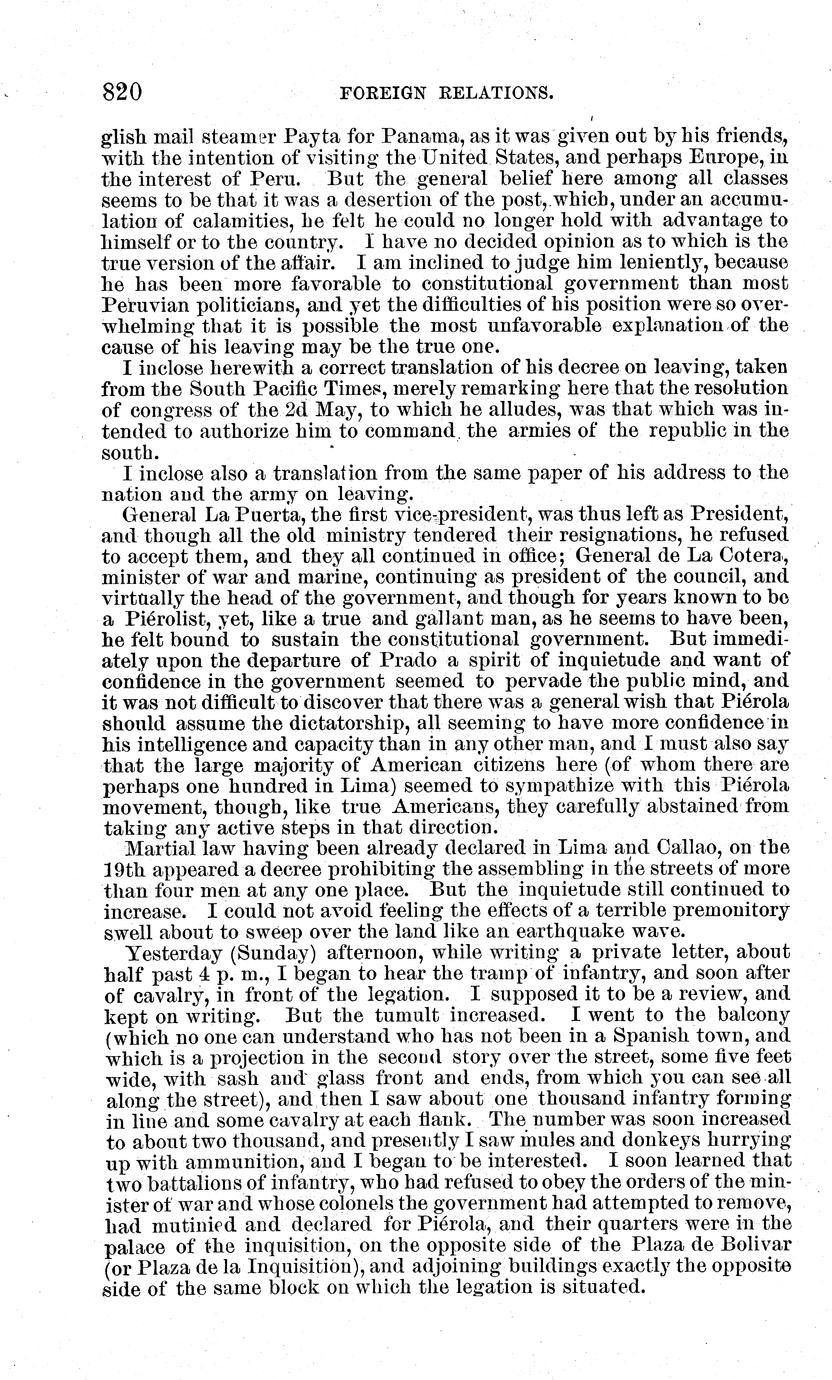 820 FOREIGN RELATIONS.

glish mail steamer Payta for Panama, as it was given out by his friends, with the intention of visiting the United States, and perhaps Europe, in the interest of Peru. But the general belief here among all classes seems to be that it was a desertion of the post, which, under an accumulation of calamities, he felt he could no longer hold with advantage to himself or to the country. I have no decided opinion as to which is the true version of the affair. I am inclined to judge him leniently, because he has been more favorable to constitutional government than most Peruvian politicians, and yet the difficulties of his position were so overwhelming that it is possible the most unfavorable explanation of the cause of his leaving may be the true one.

I inclose herewith a correct translation of his decree on leaving, taken from the South Pacific Times, merely remarking here that the resolution of congress of the 2d May, to which he alludes, was that which was intended to authorize him to command the armies of the republic in the south.

I inclose also a translation from the same paper of his address to the nation and the army on leaving.

General La Puerta, the first vice-president, was thus left as President, and though all the old ministry tendered their resignations, he refused to accept them, and they all continued in office; General de La Cotera, minister of war and marine, continuing as president of the council, and virtually the head of the government, and though for years known to be a Piérolist, yet, like a true and gallant man, as he seems to have been, he felt bound to sustain the constitutional government. But immediately upon the departure of Prado a spirit of inquietude and want of confidence in the government seemed to pervade the public mind, and it was not difficult to discover that there was a general wish that Piérola should assume the dictatorship, all seeming to have more confidence in his intelligence and capacity than in any other man, and I must also say that the large majority of American citizens here (of whom there are perhaps one hundred in Lima) seemed to sympathize with this Piérola movement, though, like true Americans, they carefully abstained from taking any active steps in that direction.

Martial law having been already declared in Lima and Callao, on the 19th appeared a decree prohibiting the assembling in the streets of more than four men at any one place. But the inquietude still continued to increase. I could not avoid feeling the effects of a terrible premonitory swell about to sweep over the land like an earthquake wave.

Yesterday (Sunday) afternoon, while writing a private letter, about half past 4 p. m., I began to hear the tramp of infantry, and soon after of cavalry, in front of the legation. I supposed it to be a review, and kept on writing. But the tumult increased. I went to the balcony (which no one can understand who has not been in a Spanish town, and which is a projection in the second story over the street, some five feet wide, with sash and glass front and ends, from which you can see all along the street), and then I saw about one thousand infantry forming in line and some cavalry at each flank. The number was soon increased to about two thousand, and presently I saw mules and donkeys hurrying up with ammunition, and I began to be interested. I soon learned that two battalions of infantry, who had refused to obey the orders of the minister of war and whose colonels the government had attempted to remove, had mutinied and declared for Piérola, and their quarters were in the palace of the inquisition, on the opposite side of the Plaza de Bolivar (or Plaza de la Inquisition), and adjoining buildings exactly the opposite side of the same block on which the legation is situated.